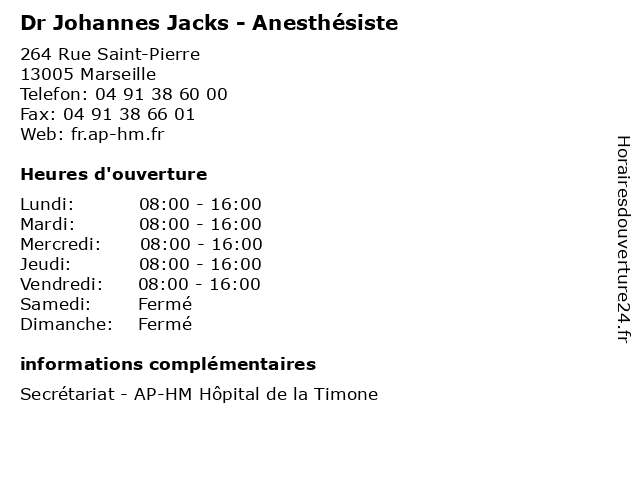 Dr Johannes Jacks - Anesthésiste

264 Rue Saint-Pierre
13005 Marseille
Telefon: 04 91 38 60 00
Fax: 04 91 38 66 01
Web: fr.ap-hm.fr

Heures d'ouverture

| | |
|---|---|
| Lundi: | 08:00 - 16:00 |
| Mardi: | 08:00 - 16:00 |
| Mercredi: | 08:00 - 16:00 |
| Jeudi: | 08:00 - 16:00 |
| Vendredi: | 08:00 - 16:00 |
| Samedi: | Fermé |
| Dimanche: | Fermé |

informations complémentaires

Secrétariat - AP-HM Hôpital de la Timone

Horairesdouverture24.fr